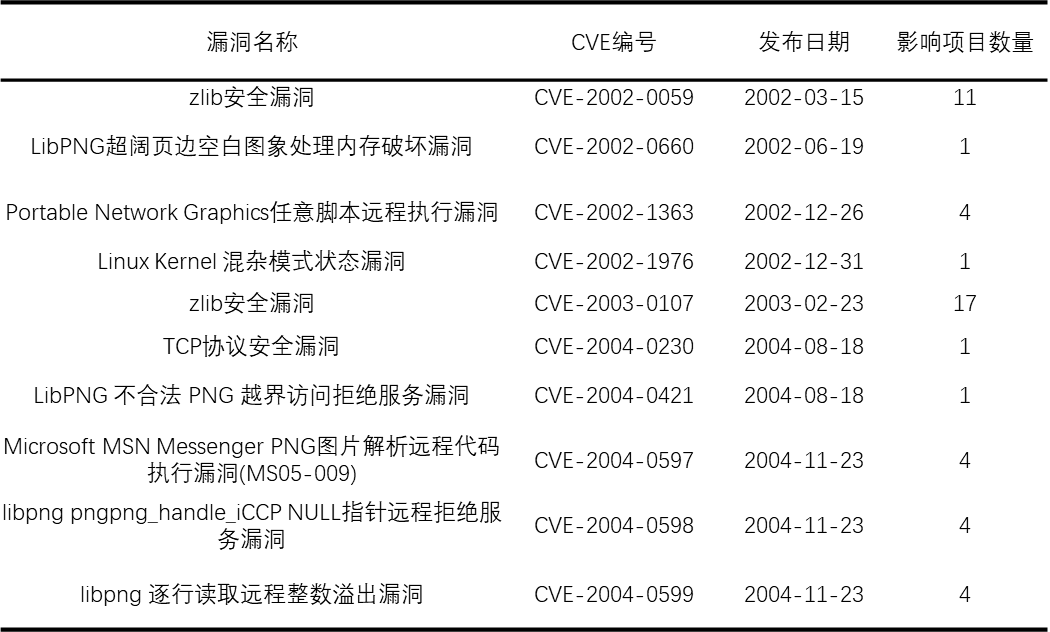 | 漏洞名称 | CVE编号 | 发布日期 | 影响项目数量 |
|---|---|---|---|
| zlib安全漏洞 | CVE-2002-0059 | 2002-03-15 | 11 |
| LibPNG超阔页边空白图象处理内存破坏漏洞 | CVE-2002-0660 | 2002-06-19 | 1 |
| Portable Network Graphics任意脚本远程执行漏洞 | CVE-2002-1363 | 2002-12-26 | 4 |
| Linux Kernel 混杂模式状态漏洞 | CVE-2002-1976 | 2002-12-31 | 1 |
| zlib安全漏洞 | CVE-2003-0107 | 2003-02-23 | 17 |
| TCP协议安全漏洞 | CVE-2004-0230 | 2004-08-18 | 1 |
| LibPNG 不合法 PNG 越界访问拒绝服务漏洞 | CVE-2004-0421 | 2004-08-18 | 1 |
| Microsoft MSN Messenger PNG图片解析远程代码执行漏洞(MS05-009) | CVE-2004-0597 | 2004-11-23 | 4 |
| libpng pngpng_handle_iCCP NULL指针远程拒绝服务漏洞 | CVE-2004-0598 | 2004-11-23 | 4 |
| libpng 逐行读取远程整数溢出漏洞 | CVE-2004-0599 | 2004-11-23 | 4 |